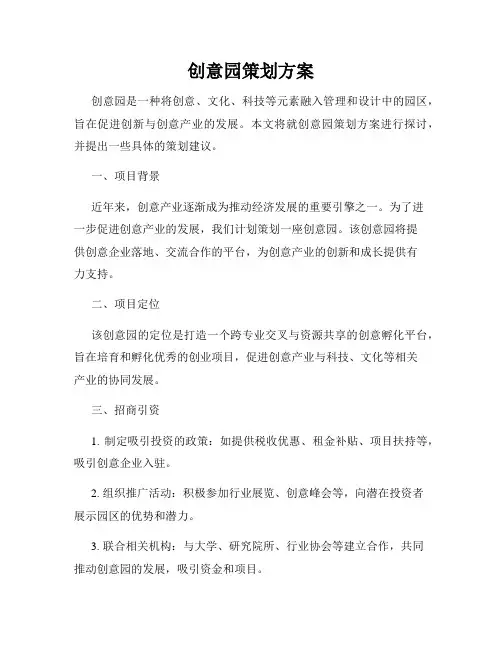 创意园策划方案

创意园是一种将创意、文化、科技等元素融入管理和设计中的园区，旨在促进创新与创意产业的发展。本文将就创意园策划方案进行探讨，并提出一些具体的策划建议。

一、项目背景

近年来，创意产业逐渐成为推动经济发展的重要引擎之一。为了进一步促进创意产业的发展，我们计划策划一座创意园。该创意园将提供创意企业落地、交流合作的平台，为创意产业的创新和成长提供有力支持。

二、项目定位

该创意园的定位是打造一个跨专业交叉与资源共享的创意孵化平台，旨在培育和孵化优秀的创业项目，促进创意产业与科技、文化等相关产业的协同发展。

三、招商引资

1. 制定吸引投资的政策：如提供税收优惠、租金补贴、项目扶持等，吸引创意企业入驻。

2. 组织推广活动：积极参加行业展览、创意峰会等，向潜在投资者展示园区的优势和潜力。

3. 联合相关机构：与大学、研究院所、行业协会等建立合作，共同推动创意园的发展，吸引资金和项目。